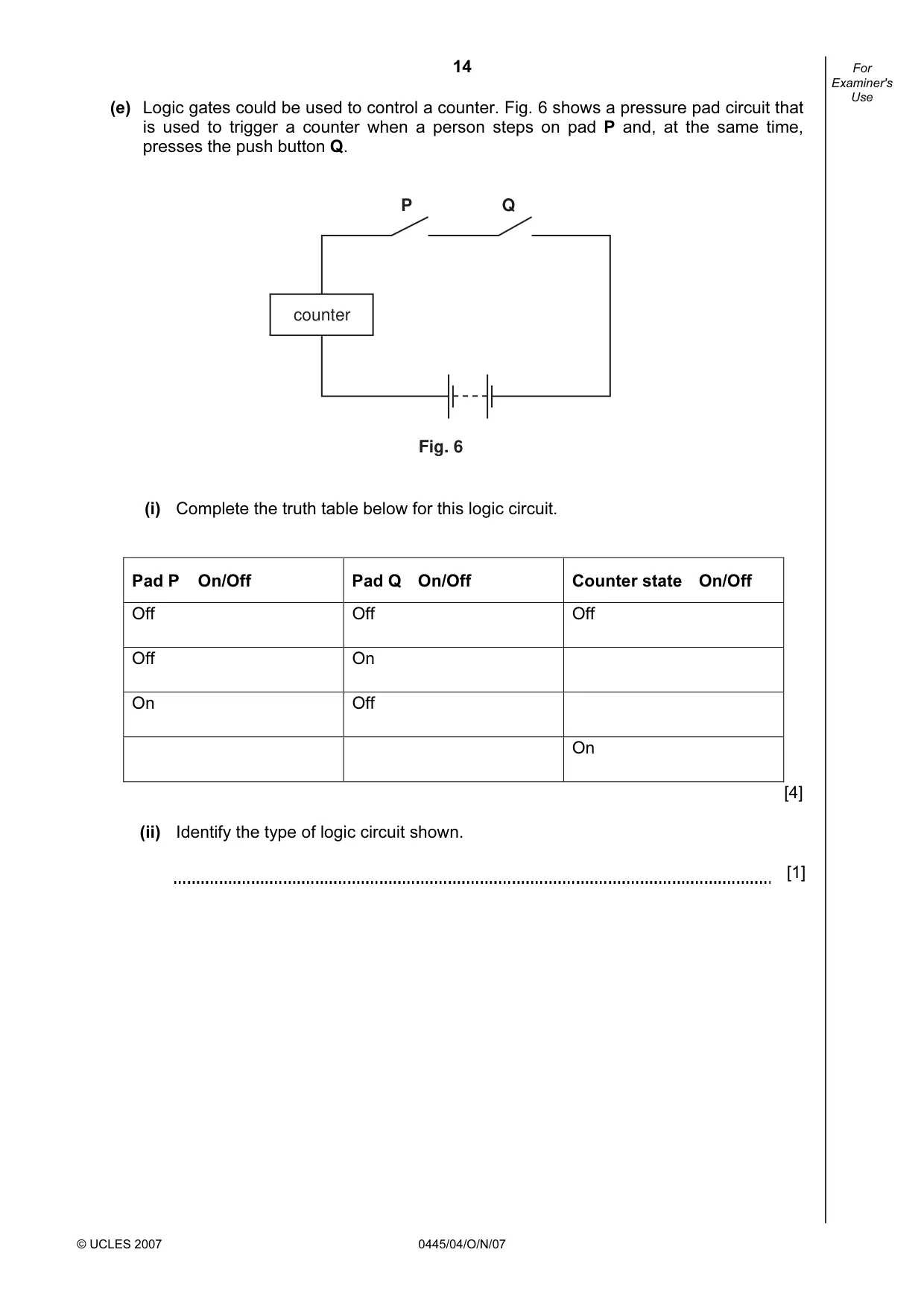 14

For Examiner's Use

(e) Logic gates could be used to control a counter. Fig. 6 shows a pressure pad circuit that is used to trigger a counter when a person steps on pad P and, at the same time, presses the push button Q.

P

Q

counter

Fig. 6

(i) Complete the truth table below for this logic circuit.

| Pad P On/Off | Pad Q On/Off | Counter state On/Off |
|---|---|---|
| Off | Off | Off |
| Off | On | |
| On | Off | |
| | | On |

[4]

(ii) Identify the type of logic circuit shown.

____ [1]

© UCLES 2007

0445/04/O/N/07